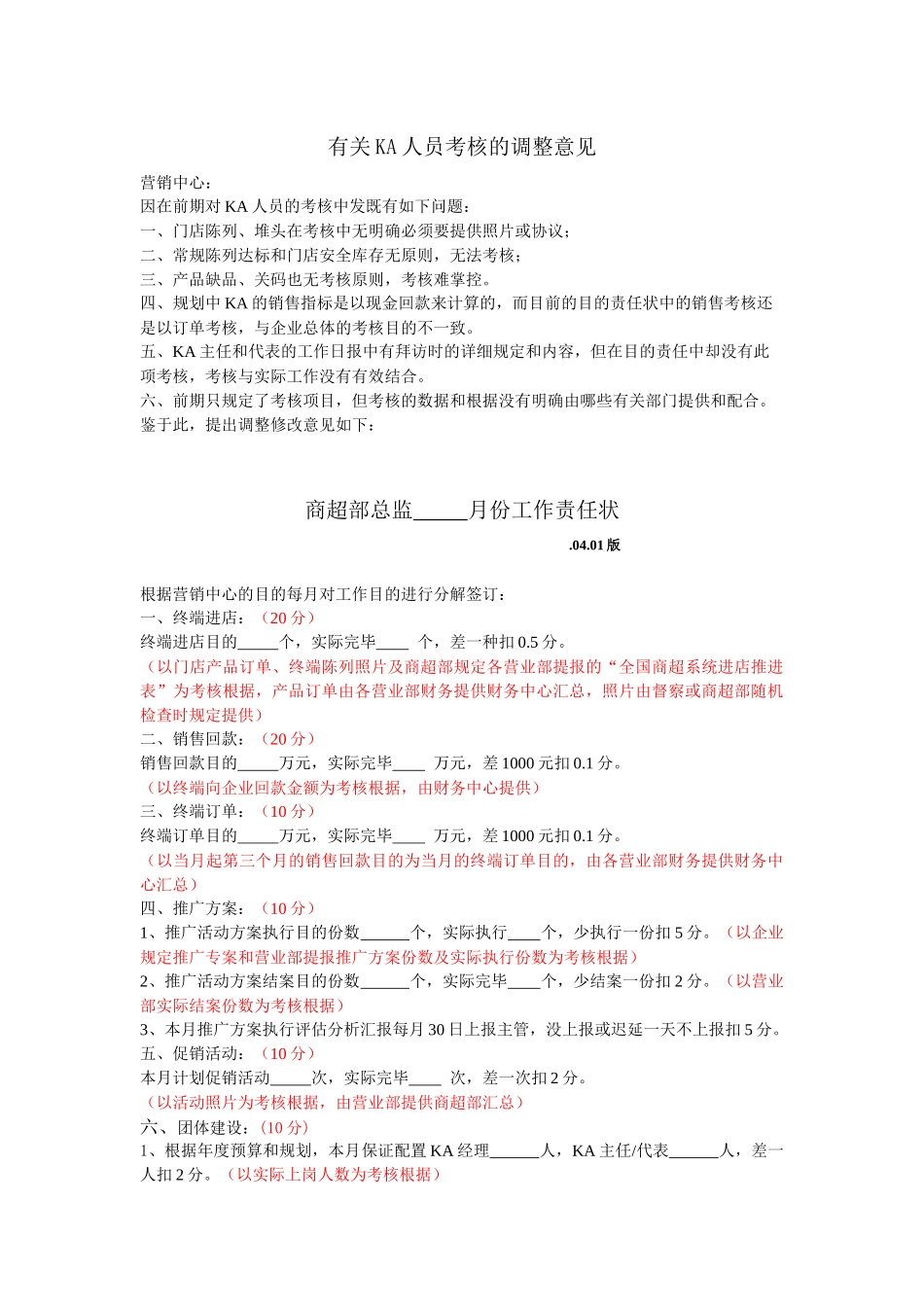 有关KA人员考核的调整意见

营销中心：
因在前期对KA人员的考核中发既有如下问题：
一、门店陈列、堆头在考核中无明确必须要提供照片或协议；
二、常规陈列达标和门店安全库存无原则，无法考核；
三、产品缺品、关码也无考核原则，考核难掌控。
四、规划中KA的销售指标是以现金回款来计算的，而目前的目的责任状中的销售考核还是以订单考核，与企业总体的考核目的不一致。
五、KA主任和代表的工作日报中有拜访时的详细规定和内容，但在目的责任中却没有此项考核，考核与实际工作没有有效结合。
六、前期只规定了考核项目，但考核的数据和根据没有明确由哪些有关部门提供和配合。
鉴于此，提出调整修改意见如下：

商超部总监_____月份工作责任状

.04.01版

根据营销中心的目的每月对工作目的进行分解签订：
一、终端进店：（20分）
终端进店目的_____个，实际完毕____ 个，差一种扣0.5分。
（以门店产品订单、终端陈列照片及商超部规定各营业部提报的“全国商超系统进店推进表”为考核根据，产品订单由各营业部财务提供财务中心汇总，照片由督察或商超部随机检查时规定提供）
二、销售回款：（20分）
销售回款目的_____万元，实际完毕____ 万元，差1000元扣0.1分。
（以终端向企业回款金额为考核根据，由财务中心提供）
三、终端订单：（10分）
终端订单目的_____万元，实际完毕____ 万元，差1000元扣0.1分。
（以当月起第三个月的销售回款目的为当月的终端订单目的，由各营业部财务提供财务中心汇总）
四、推广方案：（10分）
1、推广活动方案执行目的份数______个，实际执行____个，少执行一份扣5分。（以企业规定推广专案和营业部提报推广方案份数及实际执行份数为考核根据）
2、推广活动方案结案目的份数______个，实际完毕____个，少结案一份扣2分。（以营业部实际结案份数为考核根据）
3、本月推广方案执行评估分析汇报每月30日上报主管，没上报或迟延一天不上报扣5分。
五、促销活动：（10分）
本月计划促销活动_____次，实际完毕____ 次，差一次扣2分。
（以活动照片为考核根据，由营业部提供商超部汇总）
六、团体建设：(10分)
1、根据年度预算和规划，本月保证配置KA经理______人，KA主任/代表______人，差一人扣2分。（以实际上岗人数为考核根据）